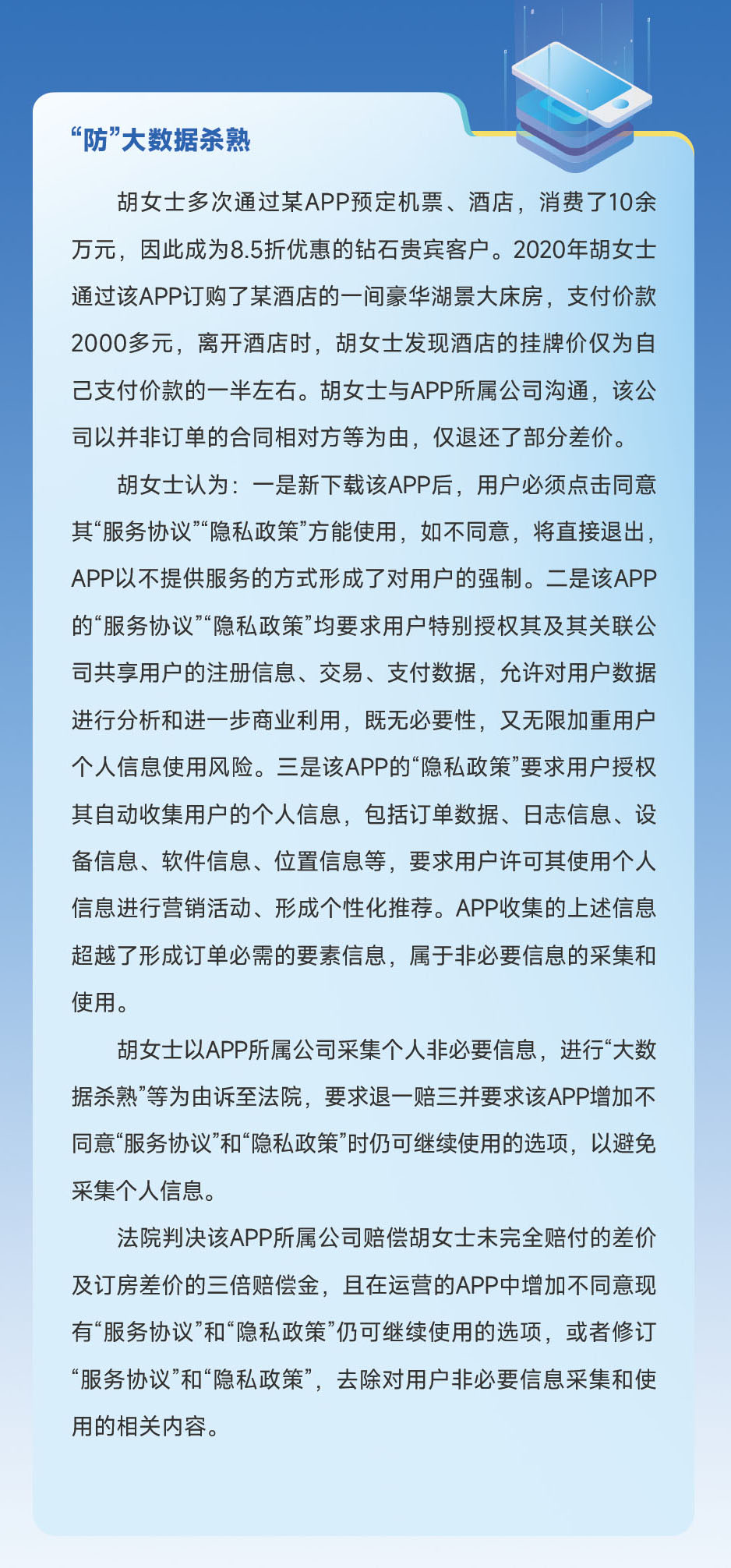 “防”大数据杀熟

胡女士多次通过某APP预定机票、酒店，消费了10余万元，因此成为8.5折优惠的钻石贵宾客户。2020年胡女士通过该APP订购了某酒店的一间豪华湖景大床房，支付价款2000多元，离开酒店时，胡女士发现酒店的挂牌价仅为自己支付价款的一半左右。胡女士与APP所属公司沟通，该公司以并非订单的合同相对方等为由，仅退还了部分差价。

胡女士认为：一是新下载该APP后，用户必须点击同意其“服务协议”“隐私政策”方能使用，如不同意，将直接退出，APP以不提供服务的方式形成了对用户的强制。二是该APP的“服务协议”“隐私政策”均要求用户特别授权其及其关联公司共享用户的注册信息、交易、支付数据，允许对用户数据进行分析和进一步商业利用，既无必要性，又无限加重用户个人信息使用风险。三是该APP的“隐私政策”要求用户授权其自动收集用户的个人信息，包括订单数据、日志信息、设备信息、软件信息、位置信息等，要求用户许可其使用个人信息进行营销活动、形成个性化推荐。APP收集的上述信息超越了形成订单必需的要素信息，属于非必要信息的采集和使用。

胡女士以APP所属公司采集个人非必要信息，进行“大数据杀熟”等为由诉至法院，要求退一赔三并要求该APP增加不同意“服务协议”和“隐私政策”时仍可继续使用的选项，以避免采集个人信息。

法院判决该APP所属公司赔偿胡女士未完全赔付的差价及订房差价的三倍赔偿金，且在运营的APP中增加不同意现有“服务协议”和“隐私政策”仍可继续使用的选项，或者修订“服务协议”和“隐私政策”，去除对用户非必要信息采集和使用的相关内容。